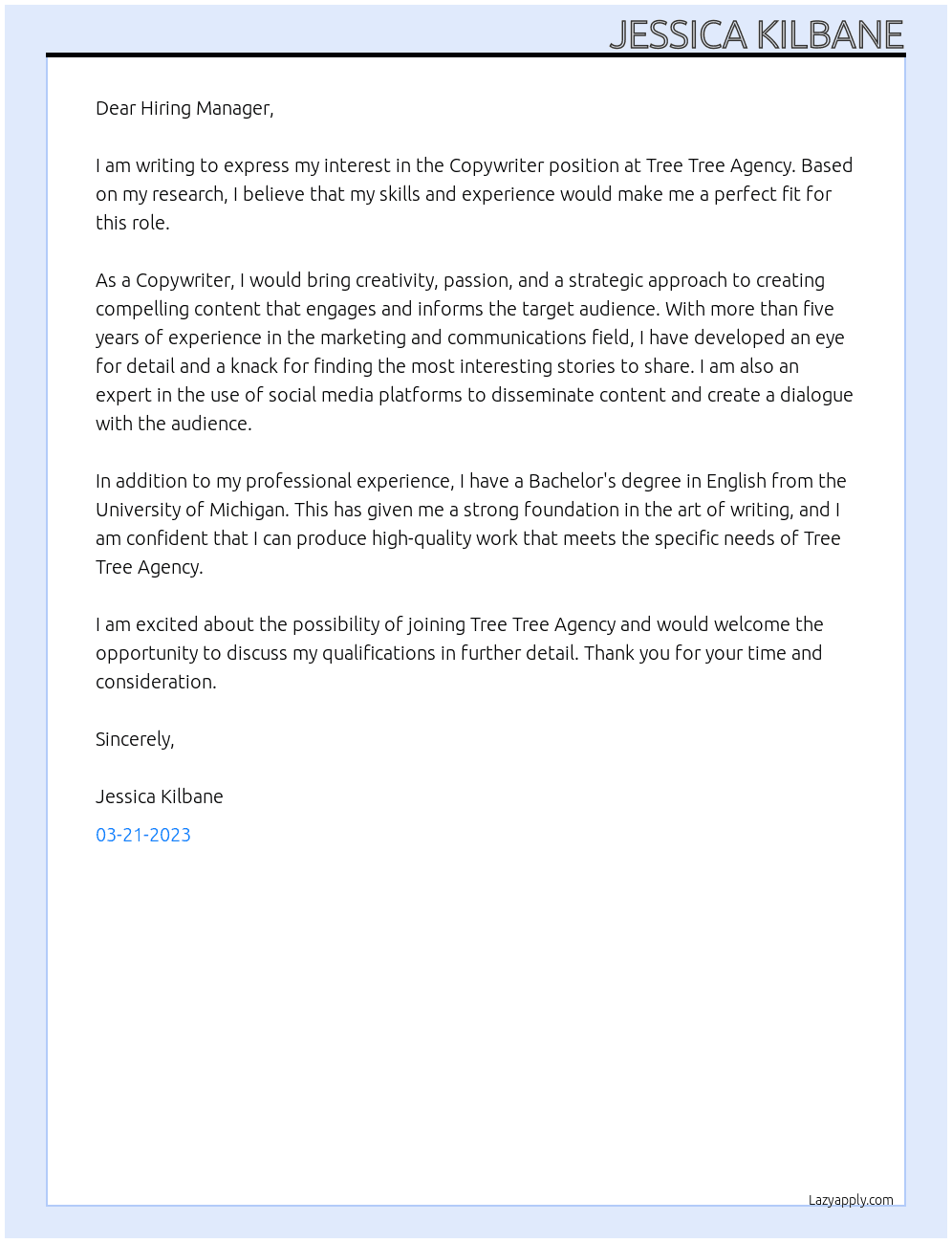 JESSICA KILBANE

Dear Hiring Manager,

I am writing to express my interest in the Copywriter position at Tree Tree Agency. Based on my research, I believe that my skills and experience would make me a perfect fit for this role.

As a Copywriter, I would bring creativity, passion, and a strategic approach to creating compelling content that engages and informs the target audience. With more than five years of experience in the marketing and communications field, I have developed an eye for detail and a knack for finding the most interesting stories to share. I am also an expert in the use of social media platforms to disseminate content and create a dialogue with the audience.

In addition to my professional experience, I have a Bachelor's degree in English from the University of Michigan. This has given me a strong foundation in the art of writing, and I am confident that I can produce high-quality work that meets the specific needs of Tree Tree Agency.

I am excited about the possibility of joining Tree Tree Agency and would welcome the opportunity to discuss my qualifications in further detail. Thank you for your time and consideration.

Sincerely,

Jessica Kilbane

03-21-2023

Lazyapply.com